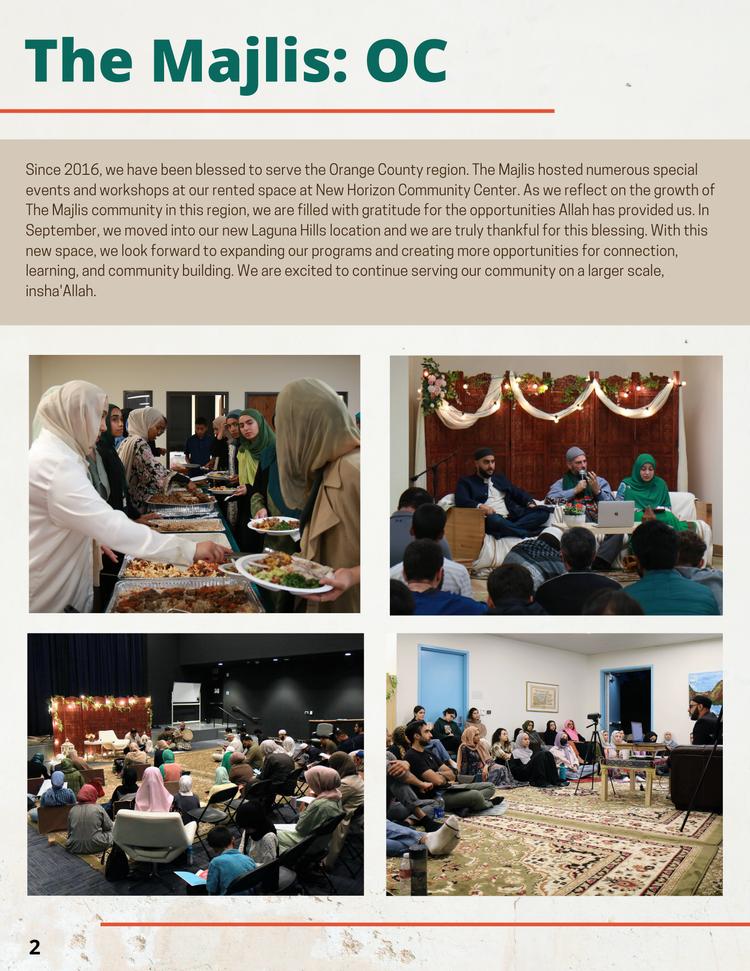 The Majlis: OC

Since 2016, we have been blessed to serve the Orange County region. The Majlis hosted numerous special events and workshops at our rented space at New Horizon Community Center. As we reflect on the growth of The Majlis community in this region, we are filled with gratitude for the opportunities Allah has provided us. In September, we moved into our new Laguna Hills location and we are truly thankful for this blessing. With this new space, we look forward to expanding our programs and creating more opportunities for connection, learning, and community building. We are excited to continue serving our community on a larger scale, insha'Allah.

2